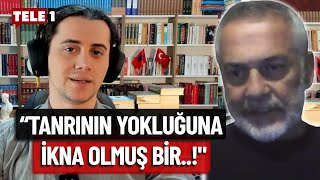 TELE 1

“TANRININ YOKLUĞUNA İKNA OLMUŞ BİR..!"